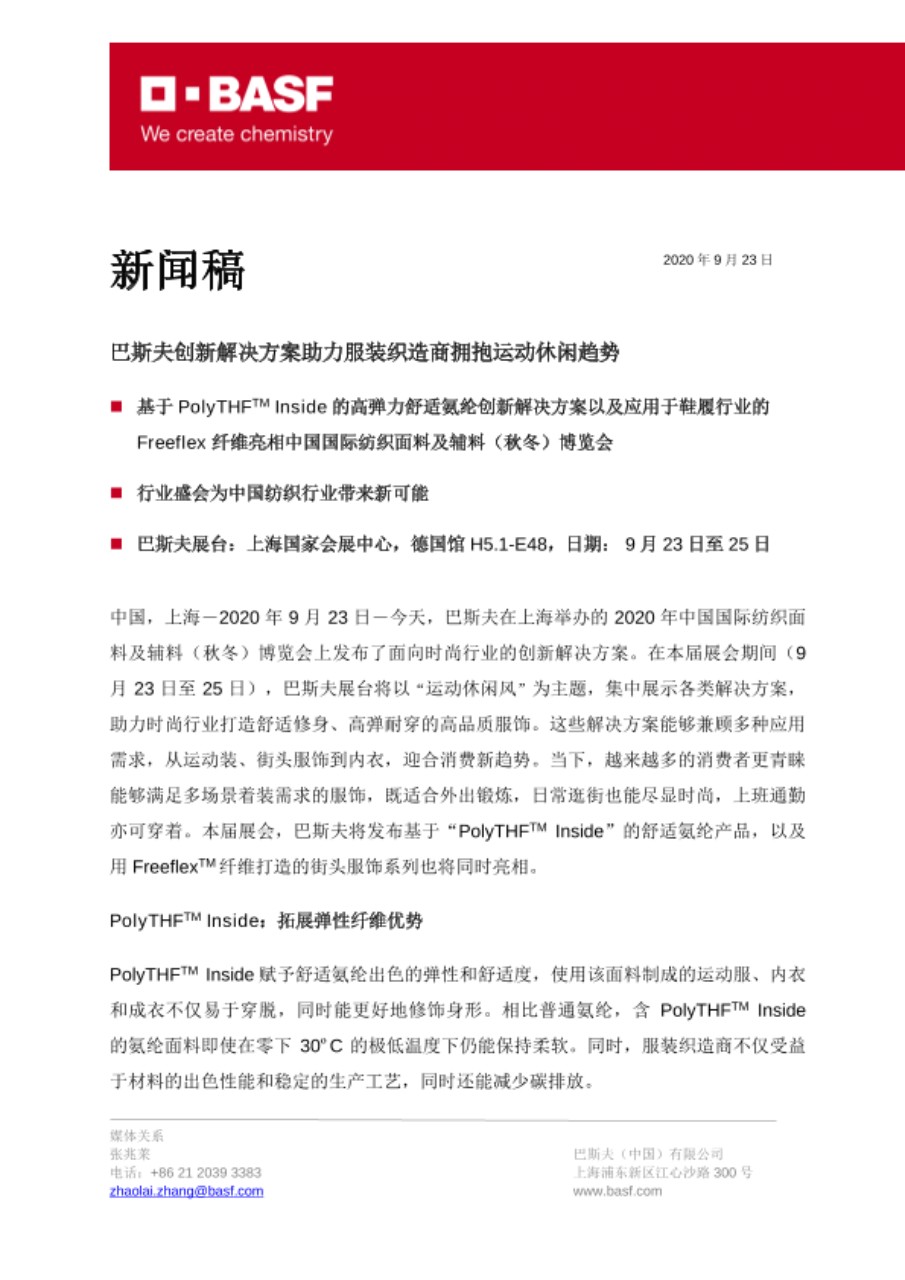 BASF
We create chemistry

新闻稿

2020 年 9 月 23 日

巴斯夫创新解决方案助力服装织造商拥抱运动休闲趋势

■ 基于 PolyTHF$^{TM}$ Inside 的高弹力舒适氨纶创新解决方案以及应用于鞋履行业的 Freeflex 纤维亮相中国国际纺织面料及辅料（秋冬）博览会

■ 行业盛会为中国纺织行业带来新可能

■ 巴斯夫展台：上海国家会展中心，德国馆 H5.1-E48，日期： 9 月 23 日至 25 日

中国，上海－2020 年 9 月 23 日－今天，巴斯夫在上海举办的 2020 年中国国际纺织面料及辅料（秋冬）博览会上发布了面向时尚行业的创新解决方案。在本届展会期间（9 月 23 日至 25 日），巴斯夫展台将以“运动休闲风”为主题，集中展示各类解决方案，助力时尚行业打造舒适修身、高弹耐穿的高品质服饰。这些解决方案能够兼顾多种应用需求，从运动装、街头服饰到内衣，迎合消费新趋势。当下，越来越多的消费者更青睐能够满足多场景着装需求的服饰，既适合外出锻炼，日常逛街也能尽显时尚，上班通勤亦可穿着。本届展会，巴斯夫将发布基于“PolyTHF$^{TM}$ Inside”的舒适氨纶产品，以及用 Freeflex$^{TM}$ 纤维打造的街头服饰系列也将同时亮相。

PolyTHF$^{TM}$ Inside：拓展弹性纤维优势

PolyTHF$^{TM}$ Inside 赋予舒适氨纶出色的弹性和舒适度，使用该面料制成的运动服、内衣和成衣不仅易于穿脱，同时能更好地修饰身形。相比普通氨纶，含 PolyTHF$^{TM}$ Inside 的氨纶面料即使在零下 30º C 的极低温度下仍能保持柔软。同时，服装织造商不仅受益于材料的出色性能和稳定的生产工艺，同时还能减少碳排放。

媒体关系
张兆莱
电话：+86 21 2039 3383
zhaolai.zhang@basf.com

巴斯夫（中国）有限公司
上海浦东新区江心沙路 300 号
www.basf.com